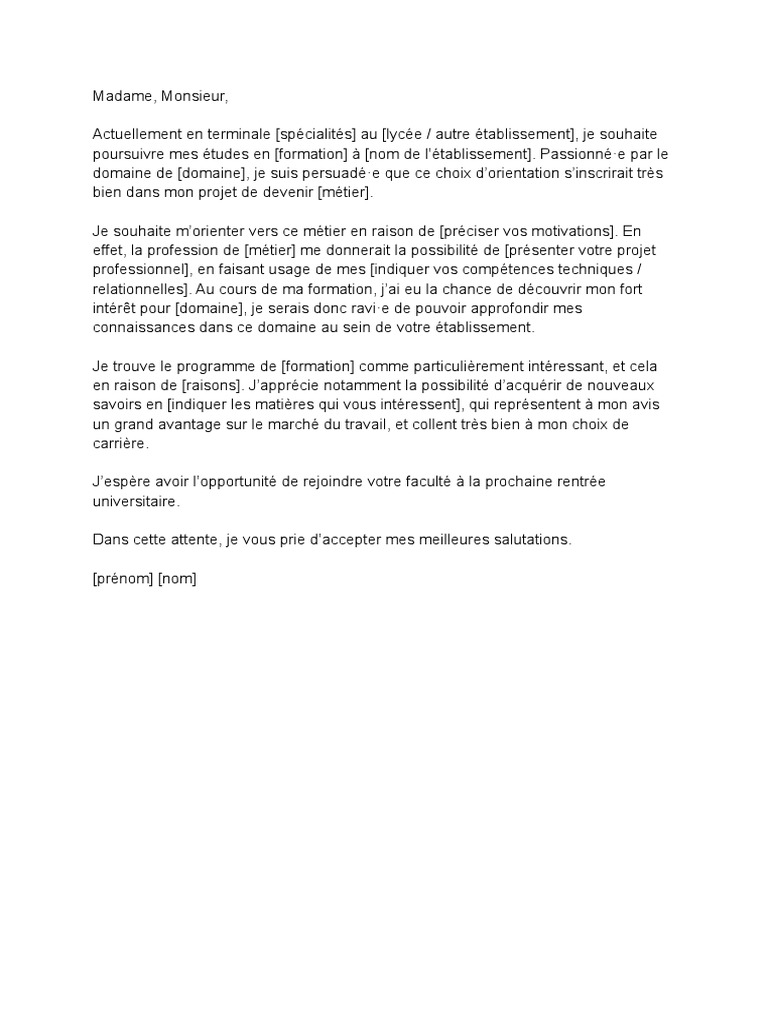 Madame, Monsieur,

Actuellement en terminale [spécialités] au [lycée / autre établissement], je souhaite poursuivre mes études en [formation] à [nom de l'établissement]. Passionné·e par le domaine de [domaine], je suis persuadé·e que ce choix d'orientation s'inscrirait très bien dans mon projet de devenir [métier].

Je souhaite m'orienter vers ce métier en raison de [préciser vos motivations]. En effet, la profession de [métier] me donnerait la possibilité de [présenter votre projet professionnel], en faisant usage de mes [indiquer vos compétences techniques / relationnelles]. Au cours de ma formation, j'ai eu la chance de découvrir mon fort intérêt pour [domaine], je serais donc ravi·e de pouvoir approfondir mes connaissances dans ce domaine au sein de votre établissement.

Je trouve le programme de [formation] comme particulièrement intéressant, et cela en raison de [raisons]. J'apprécie notamment la possibilité d'acquérir de nouveaux savoirs en [indiquer les matières qui vous intéressent], qui représentent à mon avis un grand avantage sur le marché du travail, et collent très bien à mon choix de carrière.

J'espère avoir l'opportunité de rejoindre votre faculté à la prochaine rentrée universitaire.

Dans cette attente, je vous prie d'accepter mes meilleures salutations.

[prénom] [nom]